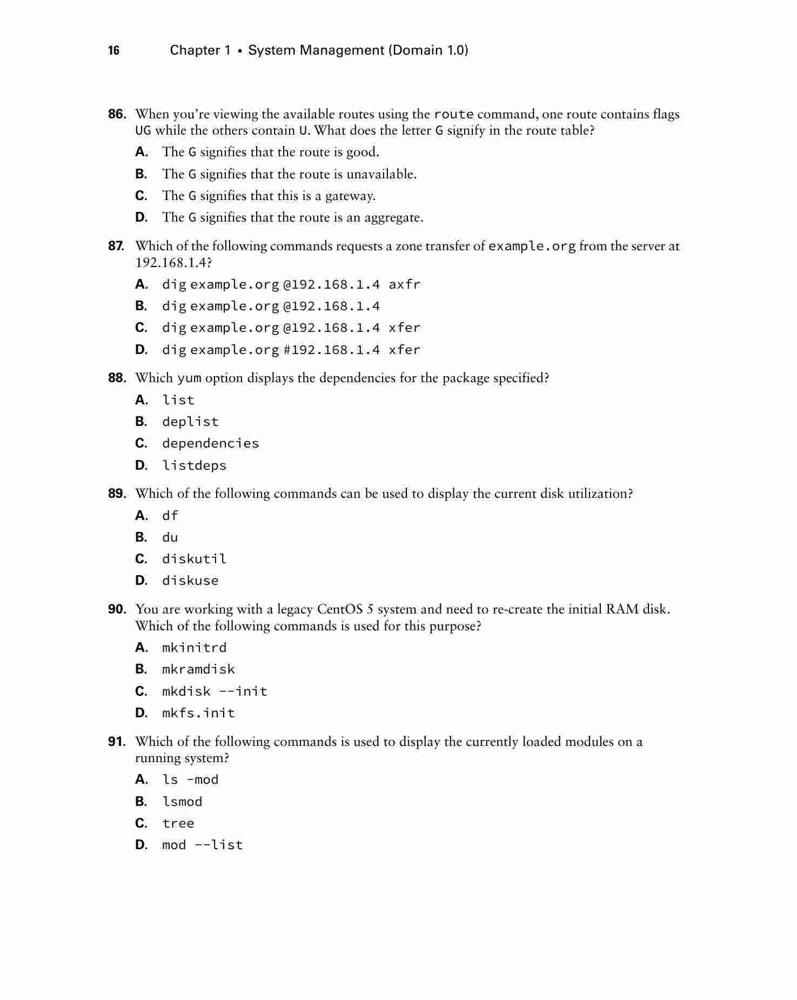 16 Chapter 1 ▪ System Management (Domain 1.0)

86. When you're viewing the available routes using the route command, one route contains flags UG while the others contain U. What does the letter G signify in the route table?

A. The G signifies that the route is good.

B. The G signifies that the route is unavailable.

C. The G signifies that this is a gateway.

D. The G signifies that the route is an aggregate.

87. Which of the following commands requests a zone transfer of example.org from the server at 192.168.1.4?

A. dig example.org @192.168.1.4 axfr

B. dig example.org @192.168.1.4

C. dig example.org @192.168.1.4 xfer

D. dig example.org #192.168.1.4 xfer

88. Which yum option displays the dependencies for the package specified?

A. list

B. deplist

C. dependencies

D. listdeps

89. Which of the following commands can be used to display the current disk utilization?

A. df

B. du

C. diskutil

D. diskuse

90. You are working with a legacy CentOS 5 system and need to re-create the initial RAM disk. Which of the following commands is used for this purpose?

A. mkinitrd

B. mkramdisk

C. mkdisk --init

D. mkfs.init

91. Which of the following commands is used to display the currently loaded modules on a running system?

A. ls -mod

B. lsmod

C. tree

D. mod --list